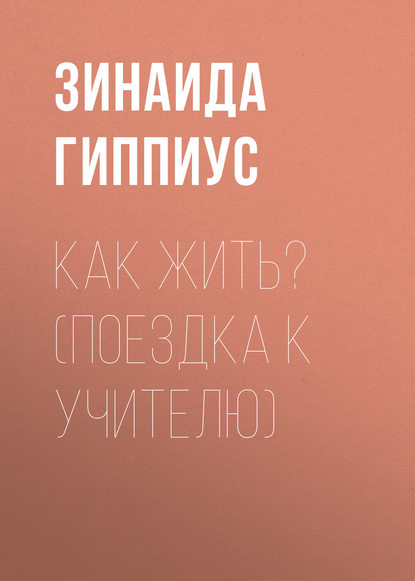 ЗИНАИДА ГИППИУС

КАК ЖИТЬ? (ПОЕЗДКА К УЧИТЕЛЮ)